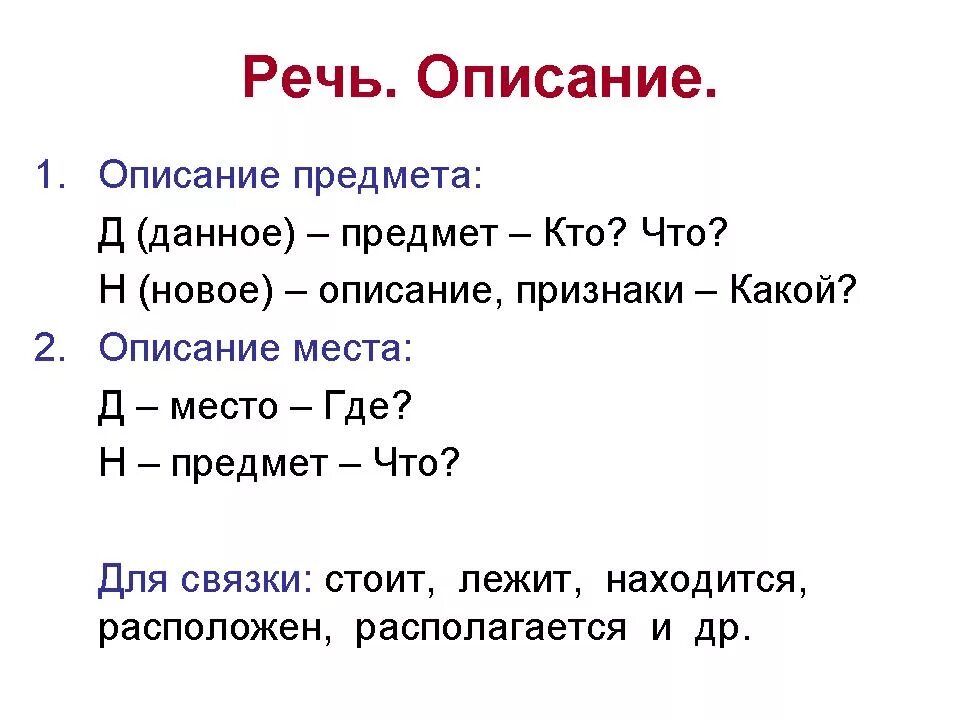 Речь. Описание.

1. Описание предмета:
Д (данное) – предмет – Кто? Что?
Н (новое) – описание, признаки – Какой?
2. Описание места:
Д – место – Где?
Н – предмет – Что?

Для связки: стоит, лежит, находится, расположен, располагается и др.